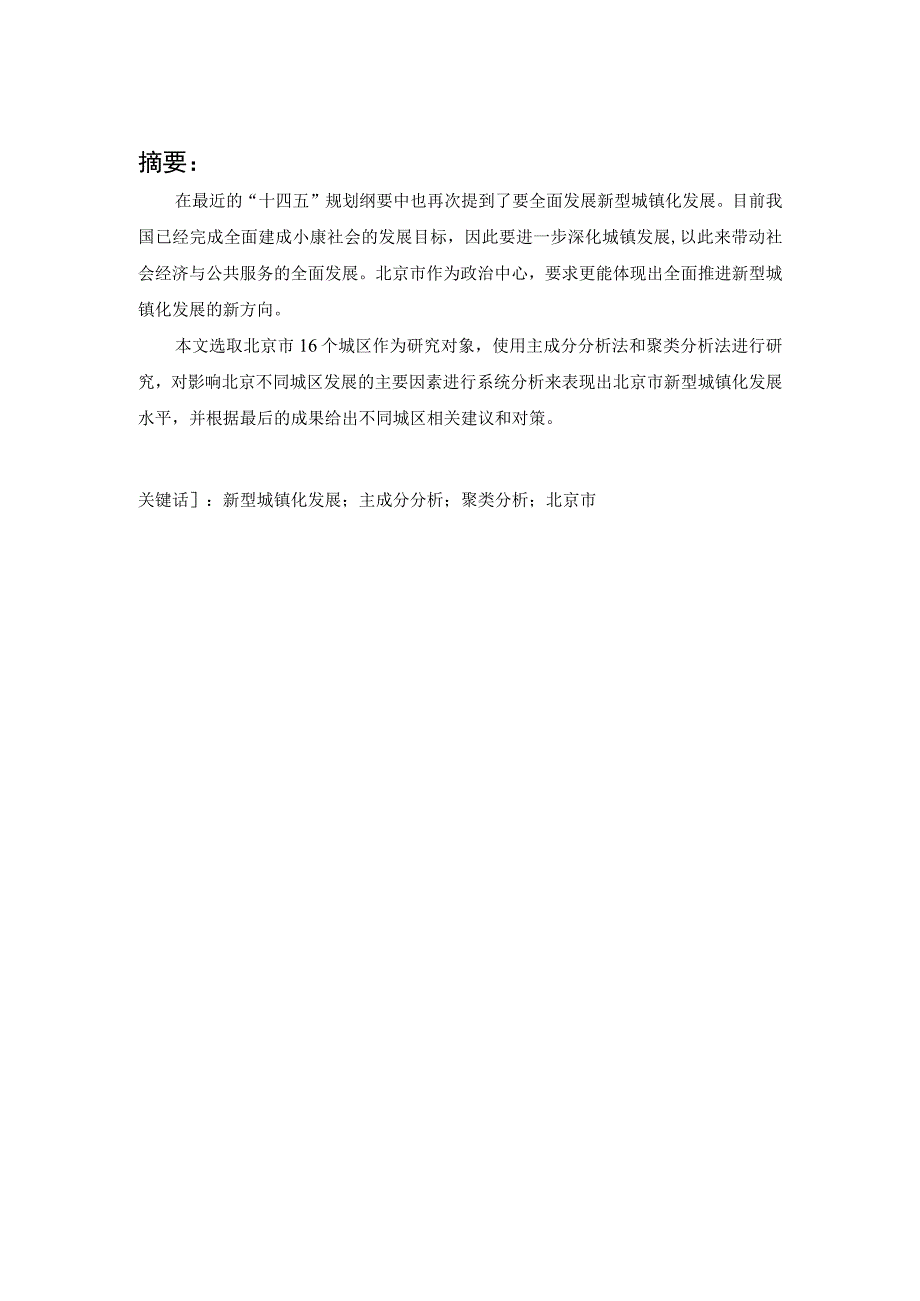 摘要：

在最近的“十四五”规划纲要中也再次提到了要全面发展新型城镇化发展。目前我国已经完成全面建成小康社会的发展目标，因此要进一步深化城镇发展，以此来带动社会经济与公共服务的全面发展。北京市作为政治中心，要求更能体现出全面推进新型城镇化发展的新方向。

本文选取北京市16个城区作为研究对象，使用主成分分析法和聚类分析法进行研究，对影响北京不同城区发展的主要因素进行系统分析来表现出北京市新型城镇化发展水平，并根据最后的成果给出不同城区相关建议和对策。

关键话］：新型城镇化发展；主成分分析；聚类分析；北京市